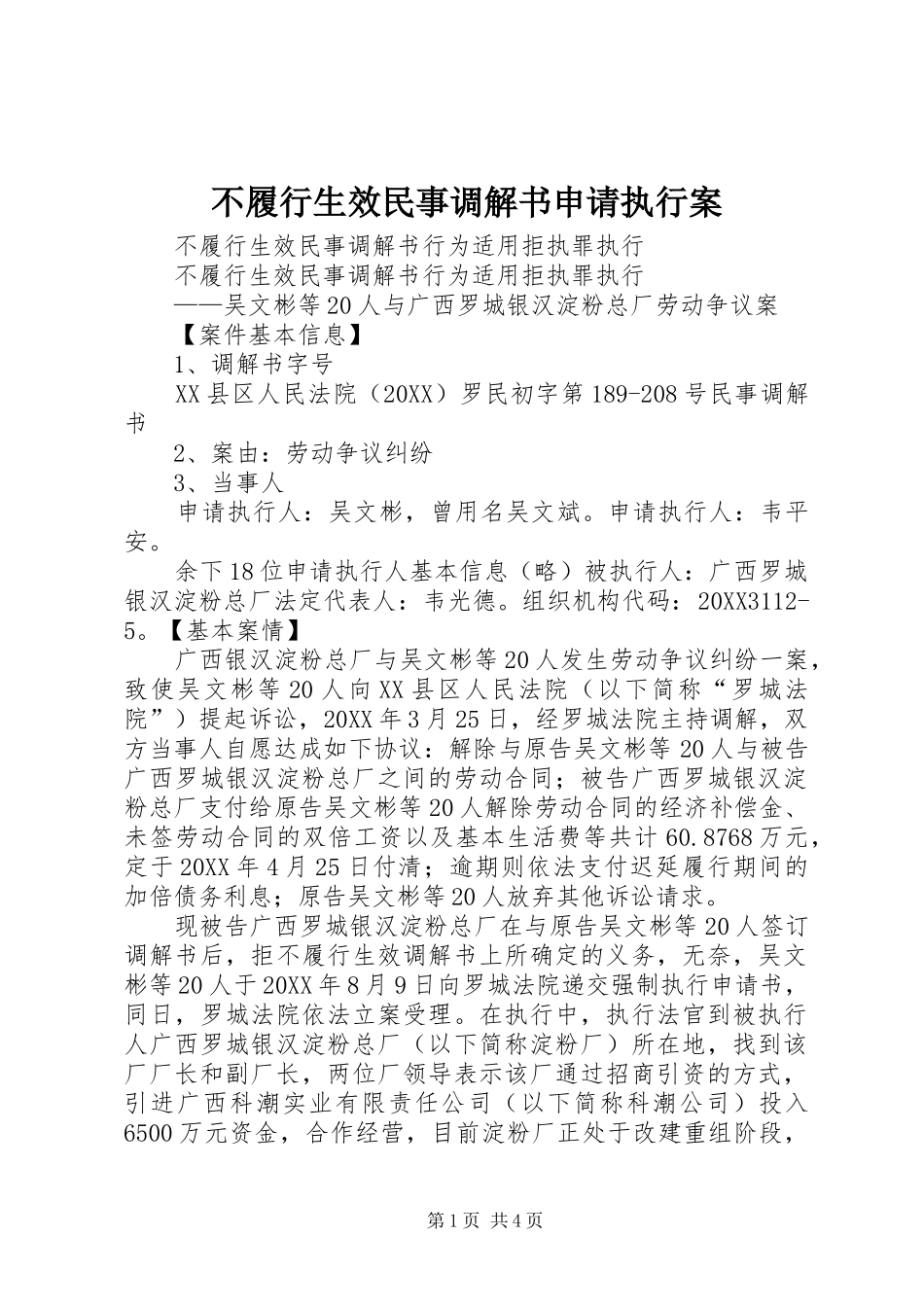 不履行生效民事调解书申请执行案

不履行生效民事调解书行为适用拒执罪执行

不履行生效民事调解书行为适用拒执罪执行

——吴文彬等20人与广西罗城银汉淀粉总厂劳动争议案

【案件基本信息】

1、调解书字号

XX县区人民法院（20XX）罗民初字第189-208号民事调解书

2、案由：劳动争议纠纷

3、当事人

申请执行人：吴文彬，曾用名吴文斌。申请执行人：韦平安。

余下18位申请执行人基本信息（略）被执行人：广西罗城银汉淀粉总厂法定代表人：韦光德。组织机构代码：20XX3112-5。【基本案情】

广西银汉淀粉总厂与吴文彬等20人发生劳动争议纠纷一案，致使吴文彬等20人向XX县区人民法院（以下简称“罗城法院”）提起诉讼，20XX年3月25日，经罗城法院主持调解，双方当事人自愿达成如下协议：解除与原告吴文彬等20人与被告广西罗城银汉淀粉总厂之间的劳动合同；被告广西罗城银汉淀粉总厂支付给原告吴文彬等20人解除劳动合同的经济补偿金、未签劳动合同的双倍工资以及基本生活费等共计60.8768万元，定于20XX年4月25日付清；逾期则依法支付迟延履行期间的加倍债务利息；原告吴文彬等20人放弃其他诉讼请求。

现被告广西罗城银汉淀粉总厂在与原告吴文彬等20人签订调解书后，拒不履行生效调解书上所确定的义务，无奈，吴文彬等20人于20XX年8月9日向罗城法院递交强制执行申请书，同日，罗城法院依法立案受理。在执行中，执行法官到被执行人广西罗城银汉淀粉总厂（以下简称淀粉厂）所在地，找到该厂厂长和副厂长，两位厂领导表示该厂通过招商引资的方式，引进广西科潮实业有限责任公司（以下简称科潮公司）投入6500万元资金，合作经营，目前淀粉厂正处于改建重组阶段，

第1页 共4页